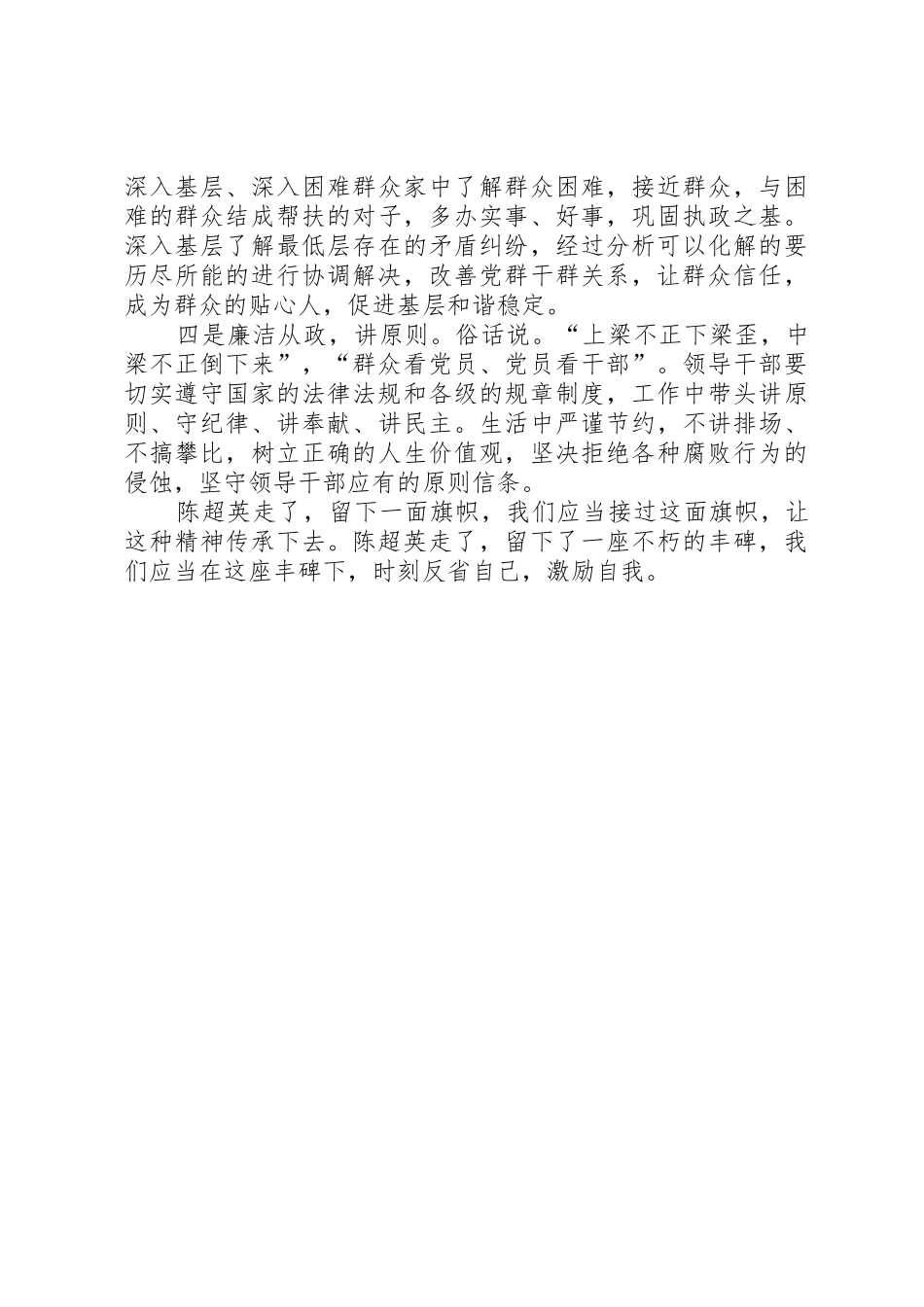 深入基层、深入困难群众家中了解群众困难，接近群众，与困难的群众结成帮扶的对子，多办实事、好事，巩固执政之基。深入基层了解最低层存在的矛盾纠纷，经过分析可以化解的要历尽所能的进行协调解决，改善党群干群关系，让群众信任，成为群众的贴心人，促进基层和谐稳定。

四是廉洁从政，讲原则。俗话说。“上梁不正下梁歪，中梁不正倒下来”，“群众看党员、党员看干部”。领导干部要切实遵守国家的法律法规和各级的规章制度，工作中带头讲原则、守纪律、讲奉献、讲民主。生活中严谨节约，不讲排场、不搞攀比，树立正确的人生价值观，坚决拒绝各种腐败行为的侵蚀，坚守领导干部应有的原则信条。

陈超英走了，留下一面旗帜，我们应当接过这面旗帜，让这种精神传承下去。陈超英走了，留下了一座不朽的丰碑，我们应当在这座丰碑下，时刻反省自己，激励自我。